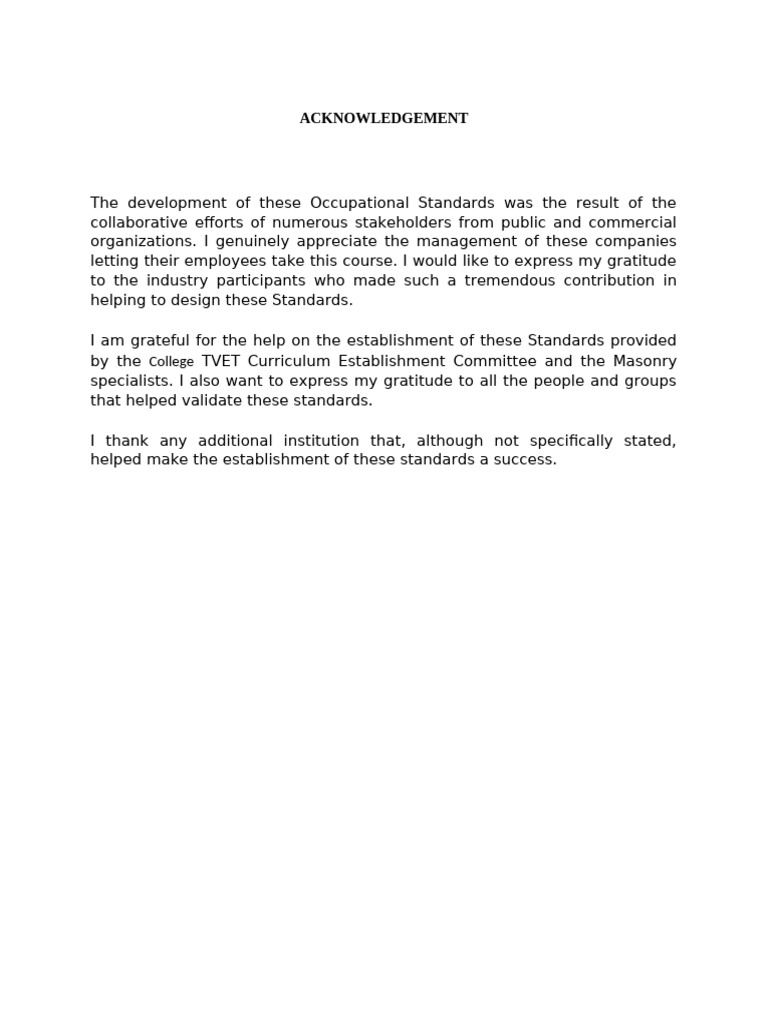 ACKNOWLEDGEMENT

The development of these Occupational Standards was the result of the collaborative efforts of numerous stakeholders from public and commercial organizations. I genuinely appreciate the management of these companies letting their employees take this course. I would like to express my gratitude to the industry participants who made such a tremendous contribution in helping to design these Standards.

I am grateful for the help on the establishment of these Standards provided by the College TVET Curriculum Establishment Committee and the Masonry specialists. I also want to express my gratitude to all the people and groups that helped validate these standards.

I thank any additional institution that, although not specifically stated, helped make the establishment of these standards a success.